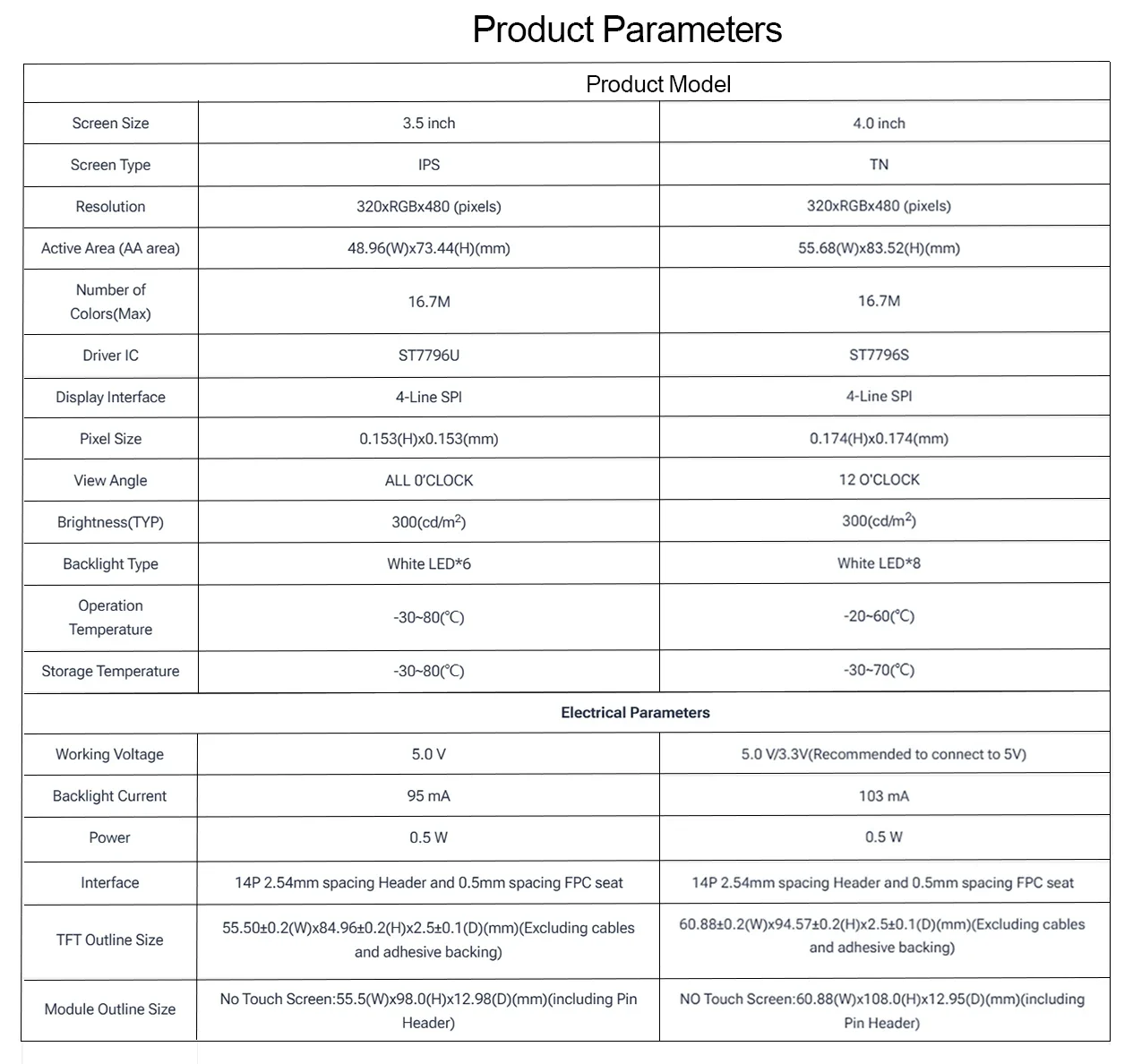 Product Parameters

| Product Model | | |
|---|---|---|
| Screen Size | 3.5 inch | 4.0 inch |
| Screen Type | IPS | TN |
| Resolution | 320xRGBx480 (pixels) | 320xRGBx480 (pixels) |
| Active Area (AA area) | 48.96(W)x73.44(H)(mm) | 55.68(W)x83.52(H)(mm) |
| Number of Colors(Max) | 16.7M | 16.7M |
| Driver IC | ST7796U | ST7796S |
| Display Interface | 4-Line SPI | 4-Line SPI |
| Pixel Size | 0.153(H)x0.153(mm) | 0.174(H)x0.174(mm) |
| View Angle | ALL 0'CLOCK | 12 O'CLOCK |
| Brightness(TYP) | 300(cd/m$^2$) | 300(cd/m$^2$) |
| Backlight Type | White LED*6 | White LED*8 |
| Operation Temperature | -30~80(℃) | -20~60(℃) |
| Storage Temperature | -30~80(℃) | -30~70(℃) |
| Electrical Parameters | | |
| Working Voltage | 5.0 V | 5.0 V/3.3V(Recommended to connect to 5V) |
| Backlight Current | 95 mA | 103 mA |
| Power | 0.5 W | 0.5 W |
| Interface | 14P 2.54mm spacing Header and 0.5mm spacing FPC seat | 14P 2.54mm spacing Header and 0.5mm spacing FPC seat |
| TFT Outline Size | 55.50±0.2(W)x84.96±0.2(H)x2.5±0.1(D)(mm)(Excluding cables and adhesive backing) | 60.88±0.2(W)x94.57±0.2(H)x2.5±0.1(D)(mm)(Excluding cables and adhesive backing) |
| Module Outline Size | No Touch Screen:55.5(W)x98.0(H)x12.98(D)(mm)(including Pin Header) | NO Touch Screen:60.88(W)x108.0(H)x12.95(D)(mm)(including Pin Header) |